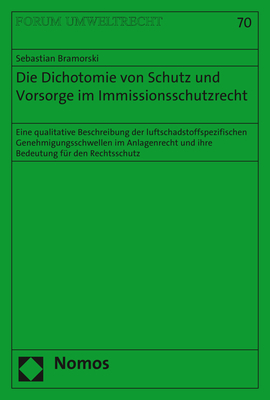 FORUM UMWELTRECHT 70

Sebastian Bramorski

Die Dichotomie von Schutz und Vorsorge im Immissionsschutzrecht

Eine qualitative Beschreibung der luftschadstoffspezifischen Genehmigungsschwellen im Anlagenrecht und ihre Bedeutung für den Rechtsschutz

Nomos